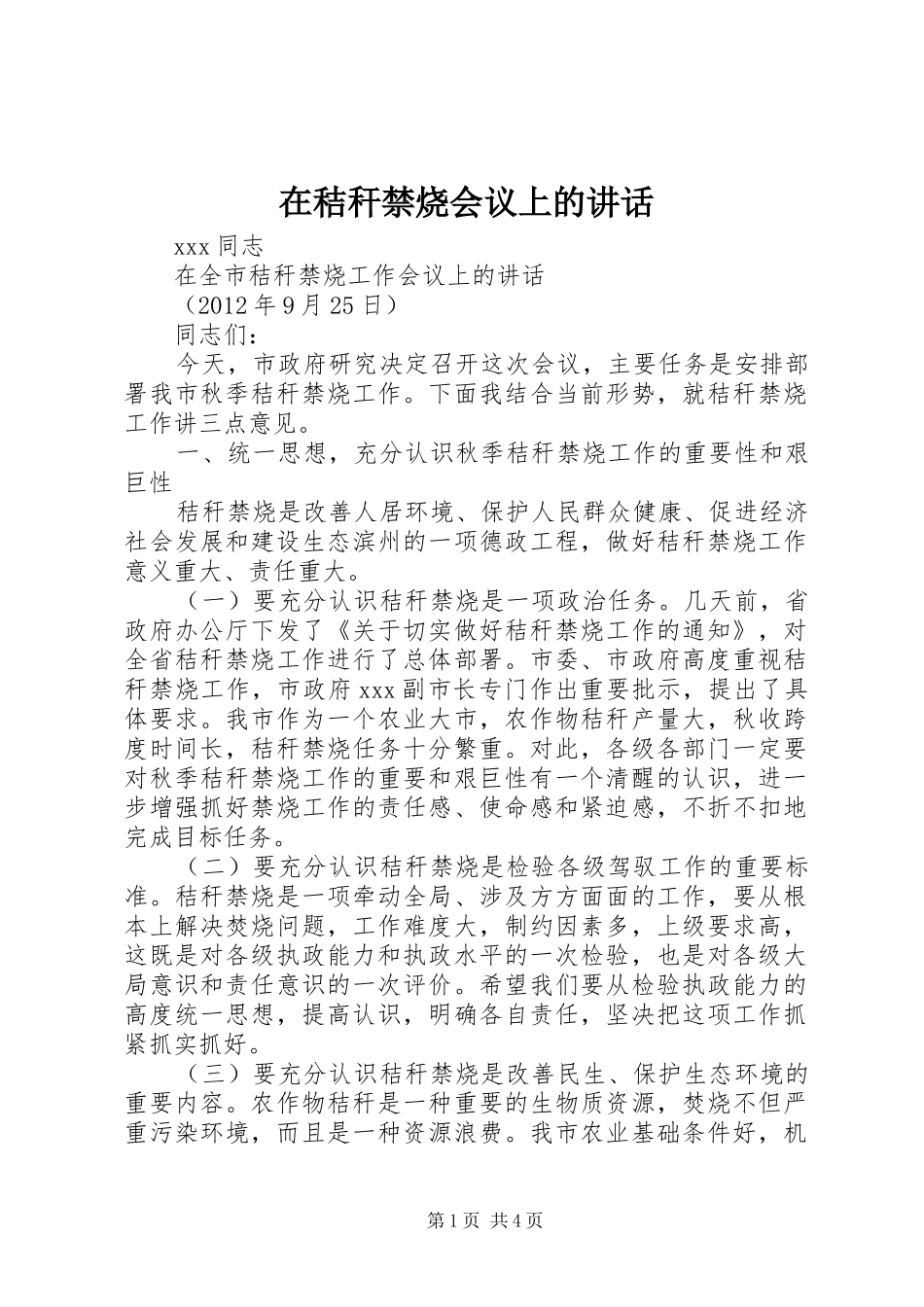 在秸秆禁烧会议上的讲话

xxx 同志

在全市秸秆禁烧工作会议上的讲话

（2012 年 9 月 25 日）

同志们：

今天，市政府研究决定召开这次会议，主要任务是安排部署我市秋季秸秆禁烧工作。下面我结合当前形势，就秸秆禁烧工作讲三点意见。

一、统一思想，充分认识秋季秸秆禁烧工作的重要性和艰巨性

秸秆禁烧是改善人居环境、保护人民群众健康、促进经济社会发展和建设生态滨州的一项德政工程，做好秸秆禁烧工作意义重大、责任重大。

（一）要充分认识秸秆禁烧是一项政治任务。几天前，省政府办公厅下发了《关于切实做好秸秆禁烧工作的通知》，对全省秸秆禁烧工作进行了总体部署。市委、市政府高度重视秸秆禁烧工作，市政府 xxx 副市长专门作出重要批示，提出了具体要求。我市作为一个农业大市，农作物秸秆产量大，秋收跨度时间长，秸秆禁烧任务十分繁重。对此，各级各部门一定要对秋季秸秆禁烧工作的重要和艰巨性有一个清醒的认识，进一步增强抓好禁烧工作的责任感、使命感和紧迫感，不折不扣地完成目标任务。

（二）要充分认识秸秆禁烧是检验各级驾驭工作的重要标准。秸秆禁烧是一项牵动全局、涉及方方面面的工作，要从根本上解决焚烧问题，工作难度大，制约因素多，上级要求高，这既是对各级执政能力和执政水平的一次检验，也是对各级大局意识和责任意识的一次评价。希望我们要从检验执政能力的高度统一思想，提高认识，明确各自责任，坚决把这项工作抓紧抓实抓好。

（三）要充分认识秸秆禁烧是改善民生、保护生态环境的重要内容。农作物秸秆是一种重要的生物质资源，焚烧不但严重污染环境，而且是一种资源浪费。我市农业基础条件好，机

第 1 页 共 4 页